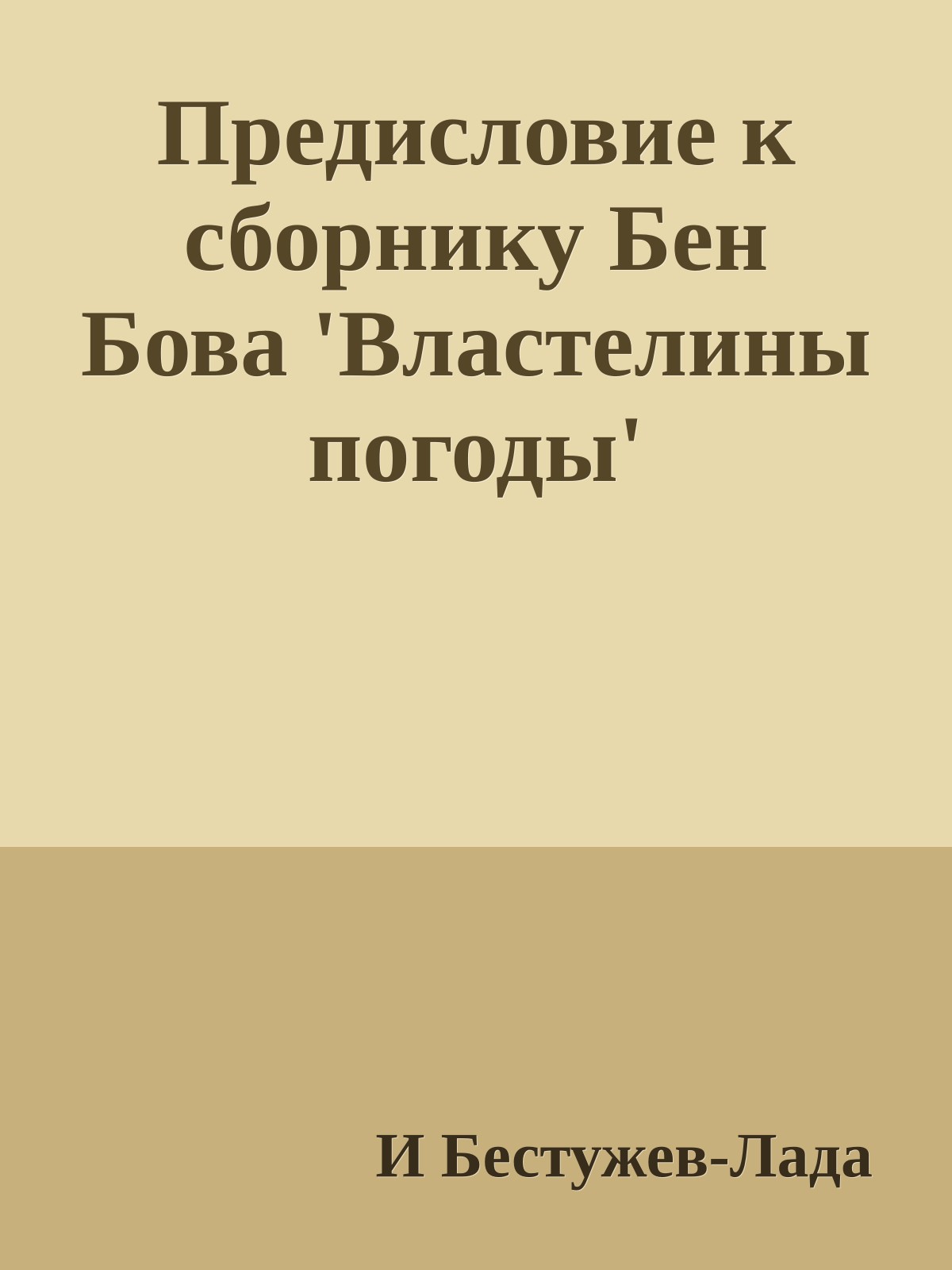 Предисловие к сборнику Бен Бова 'Властелины погоды'

И Бестужев-Лада